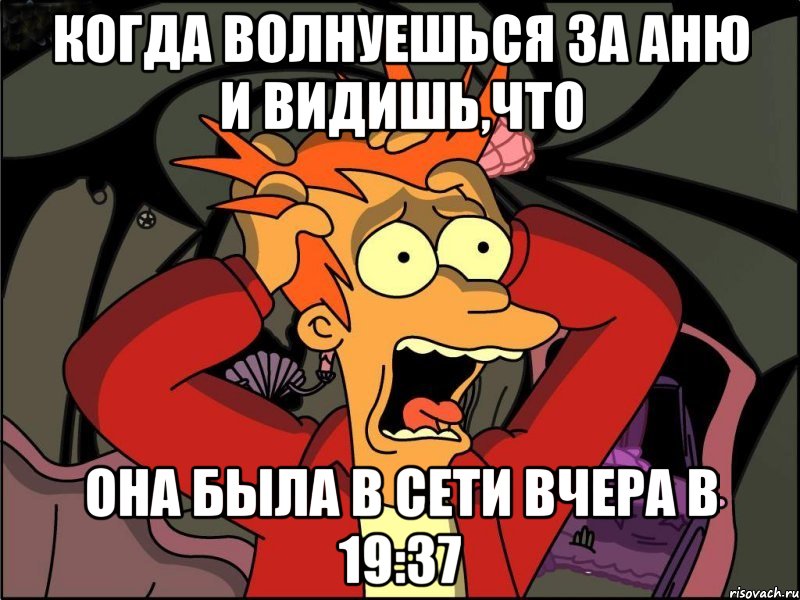 КОГДА ВОЛНУЕШЬСЯ ЗА АНЮ И ВИДИШЬ,ЧТО

ОНА БЫЛА В СЕТИ ВЧЕРА В 19:37

risovach.ru